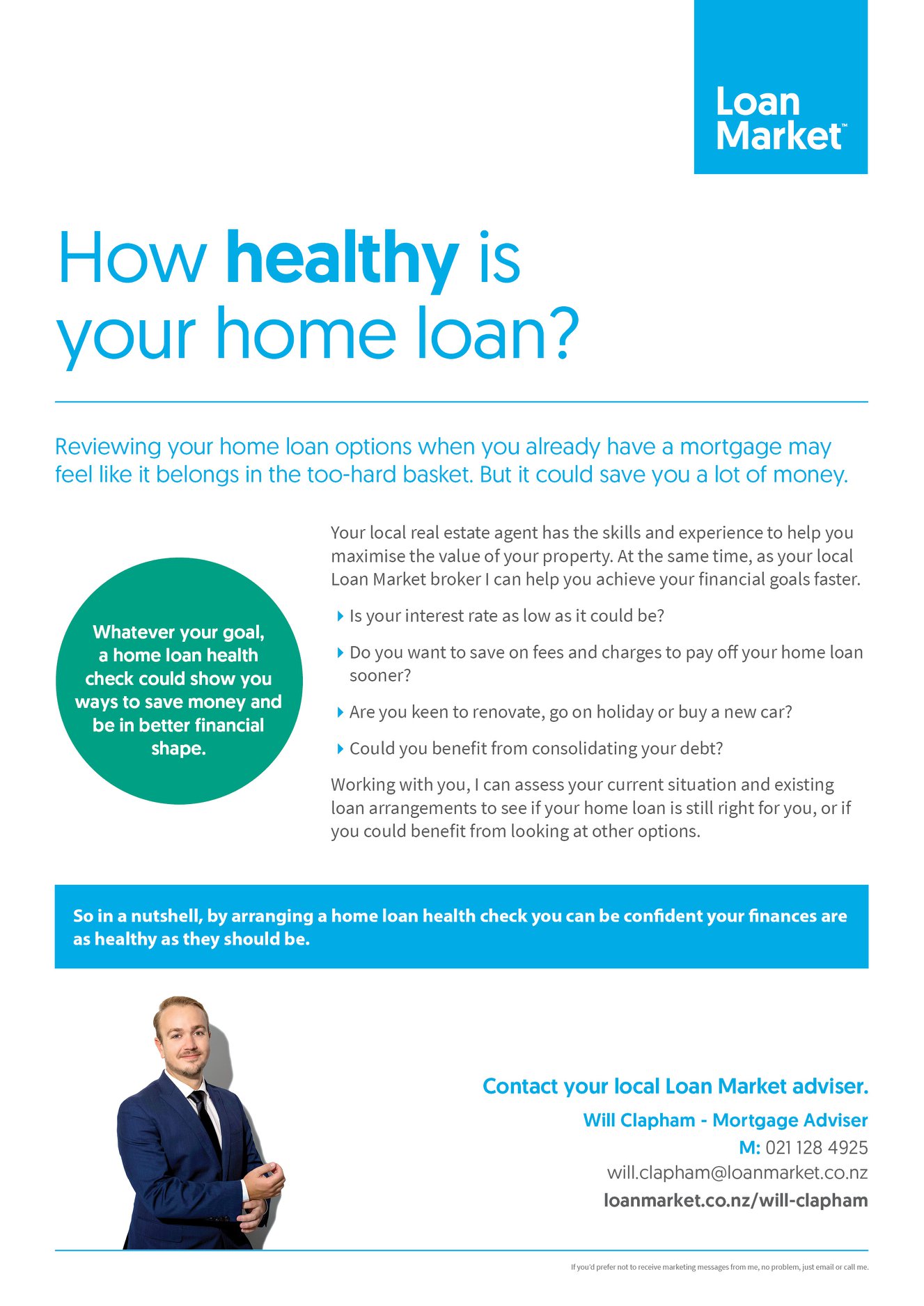 Loan Market™

How healthy is your home loan?

Reviewing your home loan options when you already have a mortgage may feel like it belongs in the too-hard basket. But it could save you a lot of money.

Whatever your goal, a home loan health check could show you ways to save money and be in better financial shape.

Your local real estate agent has the skills and experience to help you maximise the value of your property. At the same time, as your local Loan Market broker I can help you achieve your financial goals faster.

▸ Is your interest rate as low as it could be?

▸ Do you want to save on fees and charges to pay off your home loan sooner?

▸ Are you keen to renovate, go on holiday or buy a new car?

▸ Could you benefit from consolidating your debt?

Working with you, I can assess your current situation and existing loan arrangements to see if your home loan is still right for you, or if you could benefit from looking at other options.

So in a nutshell, by arranging a home loan health check you can be confident your finances are as healthy as they should be.

Contact your local Loan Market adviser.
Will Clapham - Mortgage Adviser
M: 021 128 4925
will.clapham@loanmarket.co.nz
loanmarket.co.nz/will-clapham

If you'd prefer not to receive marketing messages from me, no problem, just email or call me.